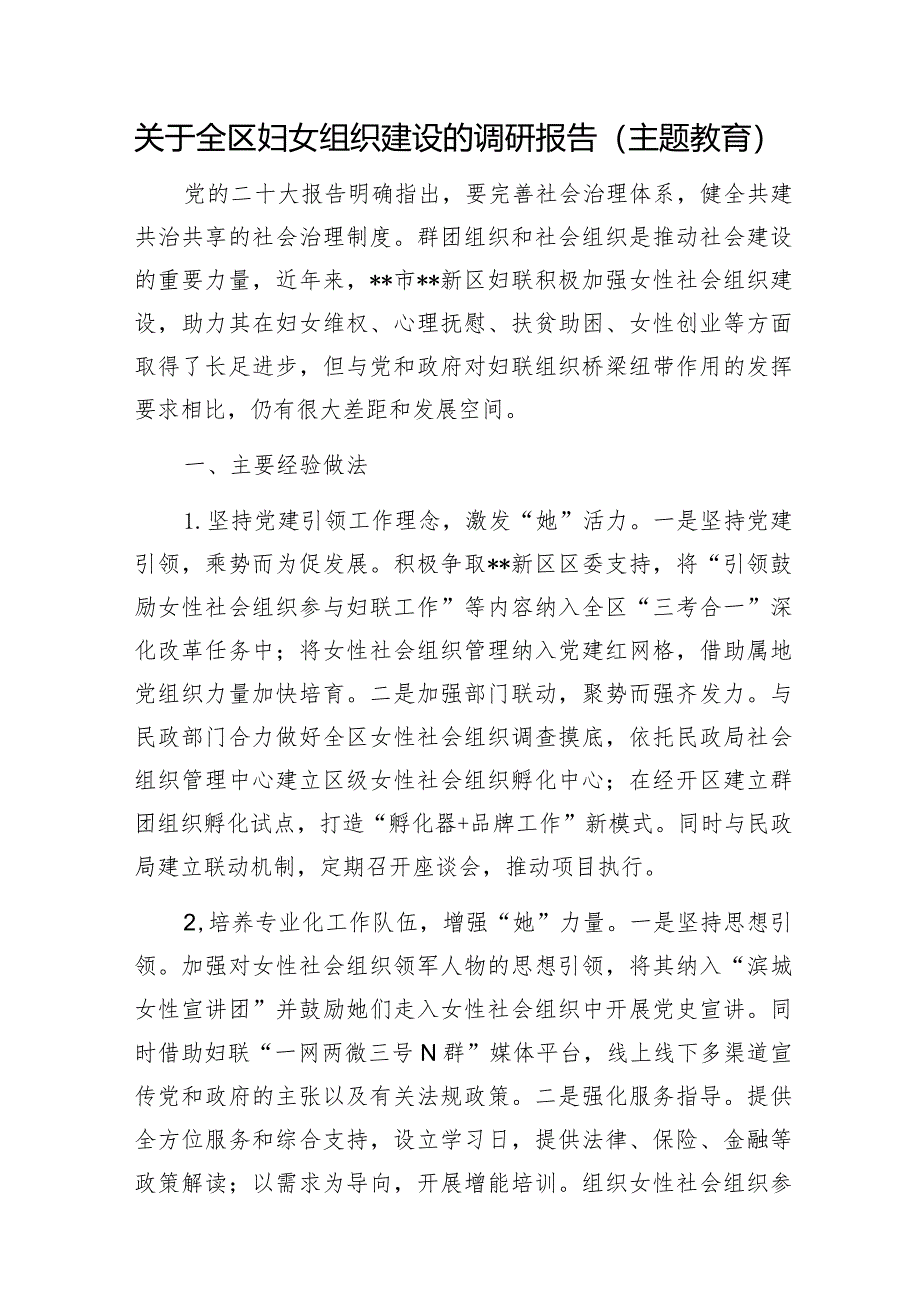 关于全区妇女组织建设的调研报告（主题教育）

党的二十大报告明确指出，要完善社会治理体系，健全共建共治共享的社会治理制度。群团组织和社会组织是推动社会建设的重要力量，近年来，**市**新区妇联积极加强女性社会组织建设，助力其在妇女维权、心理抚慰、扶贫助困、女性创业等方面取得了长足进步，但与党和政府对妇联组织桥梁纽带作用的发挥要求相比，仍有很大差距和发展空间。

一、主要经验做法

1.坚持党建引领工作理念，激发“她”活力。一是坚持党建引领，乘势而为促发展。积极争取**新区区委支持，将“引领鼓励女性社会组织参与妇联工作”等内容纳入全区“三考合一”深化改革任务中；将女性社会组织管理纳入党建红网格，借助属地党组织力量加快培育。二是加强部门联动，聚势而强齐发力。与民政部门合力做好全区女性社会组织调查摸底，依托民政局社会组织管理中心建立区级女性社会组织孵化中心；在经开区建立群团组织孵化试点，打造“孵化器+品牌工作”新模式。同时与民政局建立联动机制，定期召开座谈会，推动项目执行。

2,培养专业化工作队伍，增强“她”力量。一是坚持思想引领。加强对女性社会组织领军人物的思想引领，将其纳入“滨城女性宣讲团”并鼓励她们走入女性社会组织中开展党史宣讲。同时借助妇联“一网两微三号N群”媒体平台，线上线下多渠道宣传党和政府的主张以及有关法规政策。二是强化服务指导。提供全方位服务和综合支持，设立学习日，提供法律、保险、金融等政策解读；以需求为导向，开展增能培训。组织女性社会组织参